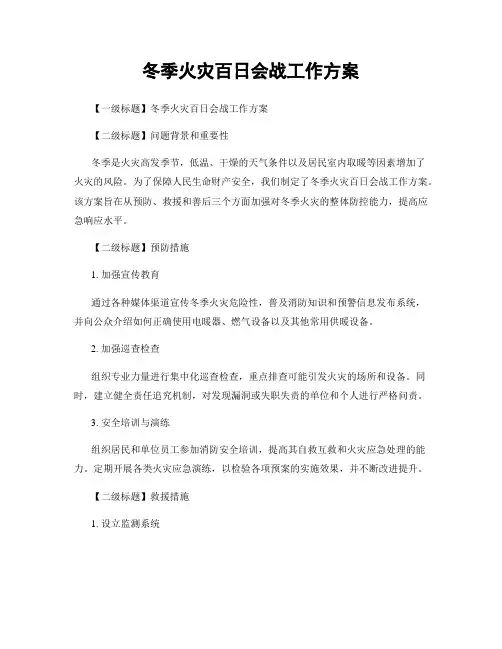 冬季火灾百日会战工作方案

【一级标题】冬季火灾百日会战工作方案

【二级标题】问题背景和重要性

冬季是火灾高发季节，低温、干燥的天气条件以及居民室内取暖等因素增加了火灾的风险。为了保障人民生命财产安全，我们制定了冬季火灾百日会战工作方案。该方案旨在从预防、救援和善后三个方面加强对冬季火灾的整体防控能力，提高应急响应水平。

【二级标题】预防措施

1. 加强宣传教育

通过各种媒体渠道宣传冬季火灾危险性，普及消防知识和预警信息发布系统，并向公众介绍如何正确使用电暖器、燃气设备以及其他常用供暖设备。

2. 加强巡查检查

组织专业力量进行集中化巡查检查，重点排查可能引发火灾的场所和设备。同时，建立健全责任追究机制，对发现漏洞或失职失责的单位和个人进行严格问责。

3. 安全培训与演练

组织居民和单位员工参加消防安全培训，提高其自救互救和火灾应急处理的能力。定期开展各类火灾应急演练，以检验各项预案的实施效果，并不断改进提升。

【二级标题】救援措施

1. 设立监测系统